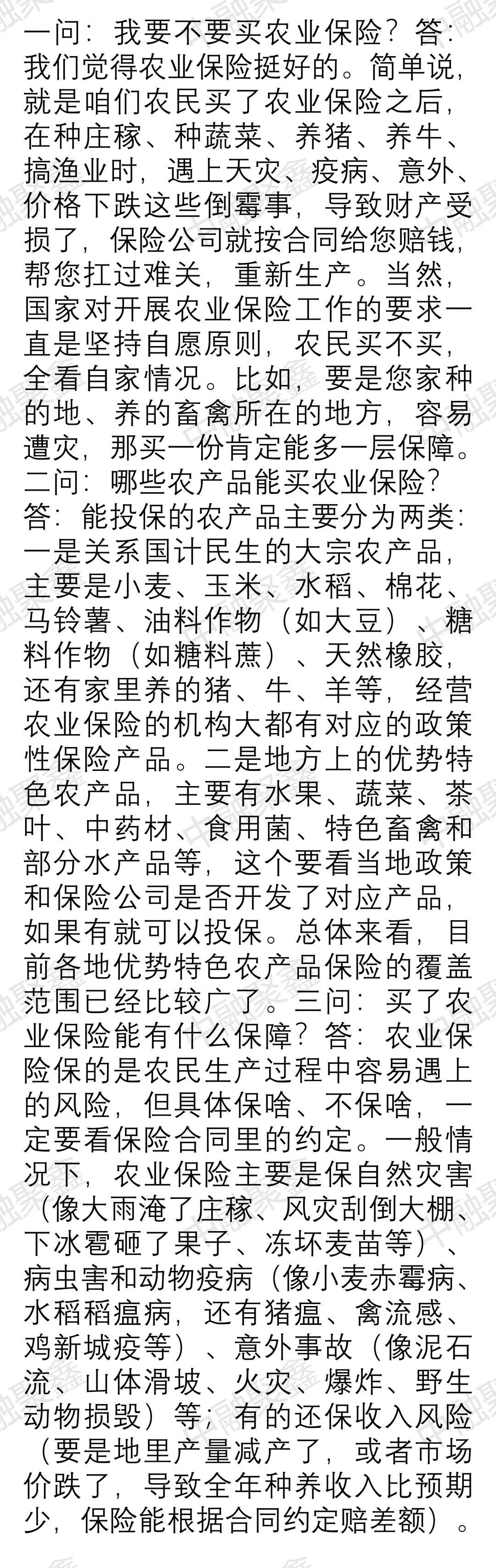 一问：我要不要买农业保险？答：我们觉得农业保险挺好的。简单说，就是咱们农民买了农业保险之后，在种庄稼、种蔬菜、养猪、养牛、搞渔业时，遇上天灾、疫病、意外、价格下跌这些倒霉事，导致财产受损了，保险公司就按合同给您赔钱，帮您扛过难关，重新生产。当然，国家对开展农业保险工作的要求一直是坚持自愿原则，农民买不买，全看自家情况。比如，要是您家种的地、养的畜禽所在的地方，容易遭灾，那买一份肯定能多一层保障。二问：哪些农产品能买农业保险？答：能投保的农产品主要分为两类：一是关系国计民生的大宗农产品，主要是小麦、玉米、水稻、棉花、马铃薯、油料作物（如大豆）、糖料作物（如糖料蔗）、天然橡胶，还有家里养的猪、牛、羊等，经营农业保险的机构大都有对应的政策性保险产品。二是地方上的优势特色农产品，主要有水果、蔬菜、茶叶、中药材、食用菌、特色畜禽和部分水产品等，这个要看当地政策和保险公司是否开发了对应产品，如果有就可以投保。总体来看，目前各地优势特色农产品保险的覆盖范围已经比较广了。三问：买了农业保险能有什么保障？答：农业保险保的是农民生产过程中容易遇上的风险，但具体保啥、不保啥，一定要看保险合同里的约定。一般情况下，农业保险主要是保自然灾害（像大雨淹了庄稼、风灾刮倒大棚、下冰雹砸了果子、冻坏麦苗等）、病虫害和动物疫病（像小麦赤霉病、水稻稻瘟病，还有猪瘟、禽流感、鸡新城疫等）、意外事故（像泥石流、山体滑坡、火灾、爆炸、野生动物损毁）等；有的还保收入风险（要是地里产量减产了，或者市场价跌了，导致全年种养收入比预期少，保险能根据合同约定赔差额）。